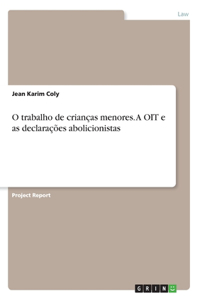 Law

Jean Karim Coly

O trabalho de crianças menores. A OIT e as declarações abolicionistas

Project Report

GRIN